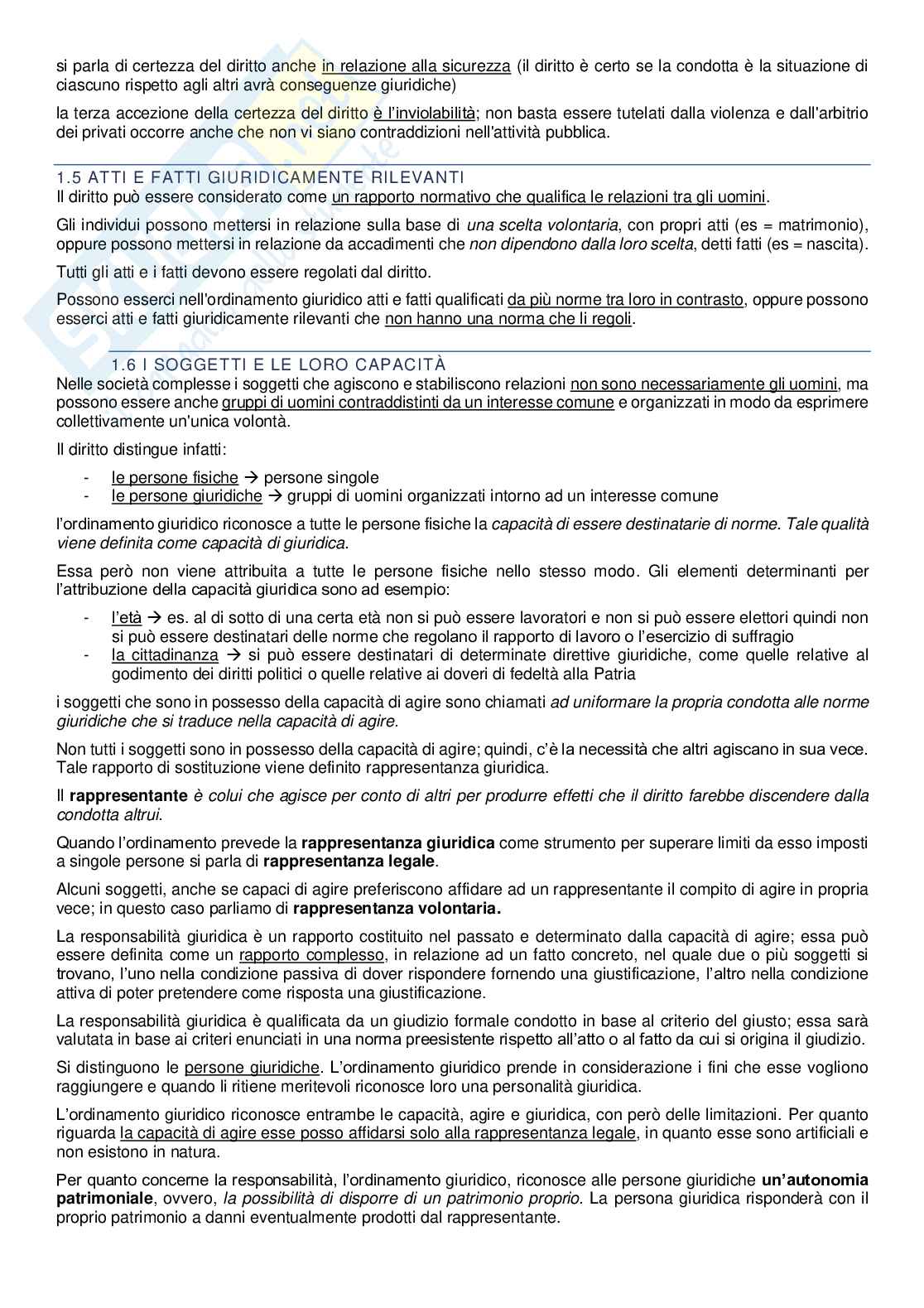 si parla di certezza del diritto anche in relazione alla sicurezza (il diritto è certo se la condotta è la situazione di ciascuno rispetto agli altri avrà conseguenze giuridiche)

la terza accezione della certezza del diritto è l'inviolabilità; non basta essere tutelati dalla violenza e dall'arbitrio dei privati occorre anche che non vi siano contraddizioni nell'attività pubblica.

1.5 ATTI E FATTI GIURIDICAMENTE RILEVANTI
Il diritto può essere considerato come un rapporto normativo che qualifica le relazioni tra gli uomini.

Gli individui possono mettersi in relazione sulla base di una scelta volontaria, con propri atti (es = matrimonio), oppure possono mettersi in relazione da accadimenti che non dipendono dalla loro scelta, detti fatti (es = nascita).

Tutti gli atti e i fatti devono essere regolati dal diritto.

Possono esserci nell'ordinamento giuridico atti e fatti qualificati da più norme tra loro in contrasto, oppure possono esserci atti e fatti giuridicamente rilevanti che non hanno una norma che li regoli.

1.6 I SOGGETTI E LE LORO CAPACITÀ
Nelle società complesse i soggetti che agiscono e stabiliscono relazioni non sono necessariamente gli uomini, ma possono essere anche gruppi di uomini contraddistinti da un interesse comune e organizzati in modo da esprimere collettivamente un'unica volontà.

Il diritto distingue infatti:

- le persone fisiche → persone singole
- le persone giuridiche → gruppi di uomini organizzati intorno ad un interesse comune

l'ordinamento giuridico riconosce a tutte le persone fisiche la capacità di essere destinatarie di norme. Tale qualità viene definita come capacità di giuridica.

Essa però non viene attribuita a tutte le persone fisiche nello stesso modo. Gli elementi determinanti per l'attribuzione della capacità giuridica sono ad esempio:

- l'età → es. al di sotto di una certa età non si può essere lavoratori e non si può essere elettori quindi non si può essere destinatari delle norme che regolano il rapporto di lavoro o l'esercizio di suffragio
- la cittadinanza → si può essere destinatari di determinate direttive giuridiche, come quelle relative al godimento dei diritti politici o quelle relative ai doveri di fedeltà alla Patria

i soggetti che sono in possesso della capacità di agire sono chiamati ad uniformare la propria condotta alle norme giuridiche che si traduce nella capacità di agire.

Non tutti i soggetti sono in possesso della capacità di agire; quindi, c'è la necessità che altri agiscano in sua vece. Tale rapporto di sostituzione viene definito rappresentanza giuridica.

Il rappresentante è colui che agisce per conto di altri per produrre effetti che il diritto farebbe discendere dalla condotta altrui.

Quando l'ordinamento prevede la rappresentanza giuridica come strumento per superare limiti da esso imposti a singole persone si parla di rappresentanza legale.

Alcuni soggetti, anche se capaci di agire preferiscono affidare ad un rappresentante il compito di agire in propria vece; in questo caso parliamo di rappresentanza volontaria.

La responsabilità giuridica è un rapporto costituito nel passato e determinato dalla capacità di agire; essa può essere definita come un rapporto complesso, in relazione ad un fatto concreto, nel quale due o più soggetti si trovano, l'uno nella condizione passiva di dover rispondere fornendo una giustificazione, l'altro nella condizione attiva di poter pretendere come risposta una giustificazione.

La responsabilità giuridica è qualificata da un giudizio formale condotto in base al criterio del giusto; essa sarà valutata in base ai criteri enunciati in una norma preesistente rispetto all'atto o al fatto da cui si origina il giudizio.

Si distinguono le persone giuridiche. L'ordinamento giuridico prende in considerazione i fini che esse vogliono raggiungere e quando li ritiene meritevoli riconosce loro una personalità giuridica.

L'ordinamento giuridico riconosce entrambe le capacità, agire e giuridica, con però delle limitazioni. Per quanto riguarda la capacità di agire esse posso affidarsi solo alla rappresentanza legale, in quanto esse sono artificiali e non esistono in natura.

Per quanto concerne la responsabilità, l'ordinamento giuridico, riconosce alle persone giuridiche un'autonomia patrimoniale, ovvero, la possibilità di disporre di un patrimonio proprio. La persona giuridica risponderà con il proprio patrimonio a danni eventualmente prodotti dal rappresentante.